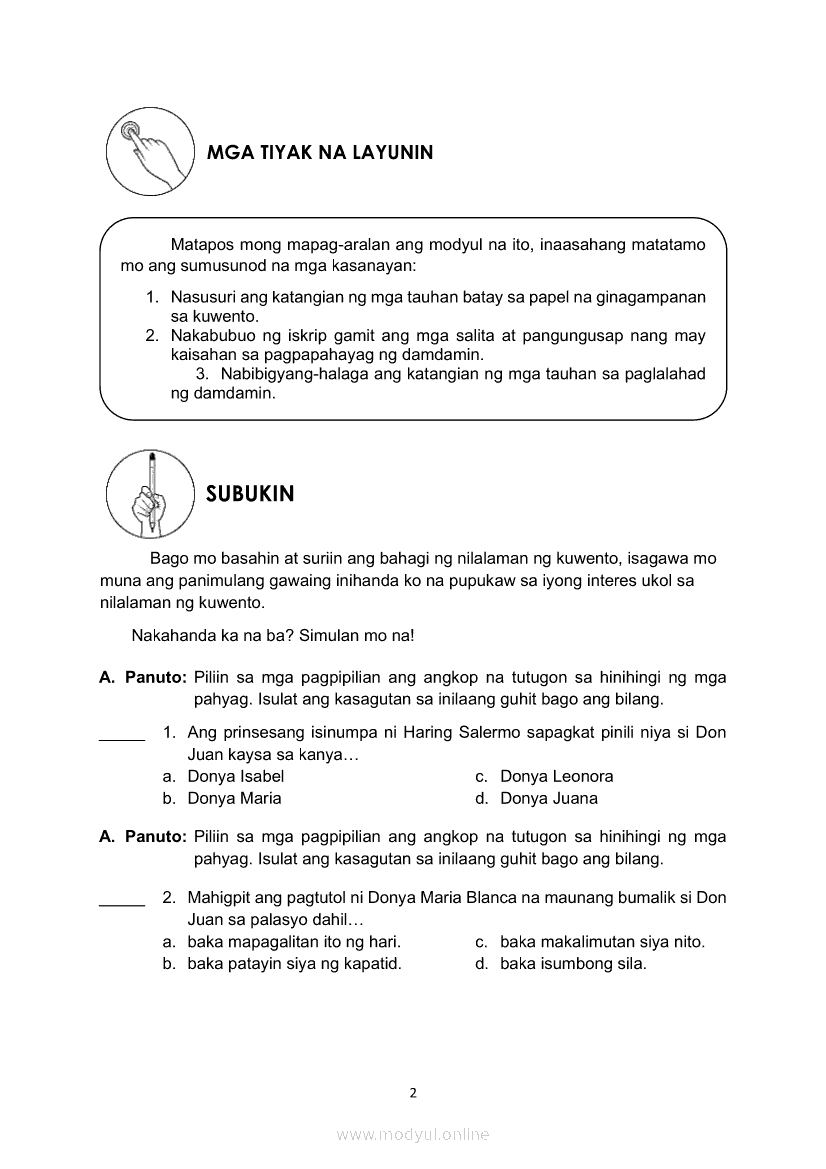 MGA TIYAK NA LAYUNIN

Matapos mong mapag-aralan ang modyul na ito, inaasahang matatamo mo ang sumusunod na mga kasanayan:

1. Nasusuri ang katangian ng mga tauhan batay sa papel na ginagampanan sa kuwento.
2. Nakabubuo ng iskrip gamit ang mga salita at pangungusap nang may kaisahan sa pagpapahayag ng damdamin.
3. Nabibigyang-halaga ang katangian ng mga tauhan sa paglalahad ng damdamin.

SUBUKIN

Bago mo basahin at suriin ang bahagi ng nilalaman ng kuwento, isagawa mo muna ang panimulang gawaing inihanda ko na pupukaw sa iyong interes ukol sa nilalaman ng kuwento.

Nakahanda ka na ba? Simulan mo na!

A. Panuto: Piliin sa mga pagpipilian ang angkop na tutugon sa hinihingi ng mga pahyag. Isulat ang kasagutan sa inilaang guhit bago ang bilang.

_____ 1. Ang prinsesang isinumpa ni Haring Salermo sapagkat pinili niya si Don Juan kaysa sa kanya…
a. Donya Isabel
b. Donya Maria
c. Donya Leonora
d. Donya Juana

A. Panuto: Piliin sa mga pagpipilian ang angkop na tutugon sa hinihingi ng mga pahyag. Isulat ang kasagutan sa inilaang guhit bago ang bilang.

_____ 2. Mahigpit ang pagtutol ni Donya Maria Blanca na maunang bumalik si Don Juan sa palasyo dahil…
a. baka mapagalitan ito ng hari.
b. baka patayin siya ng kapatid.
c. baka makalimutan siya nito.
d. baka isumbong sila.

2

www.modyul.online